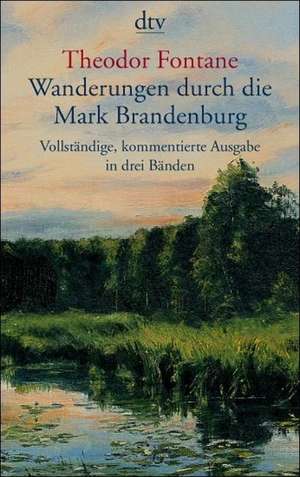 dtv

Theodor Fontane
Wanderungen durch die Mark Brandenburg

Vollständige, kommentierte Ausgabe in drei Bänden